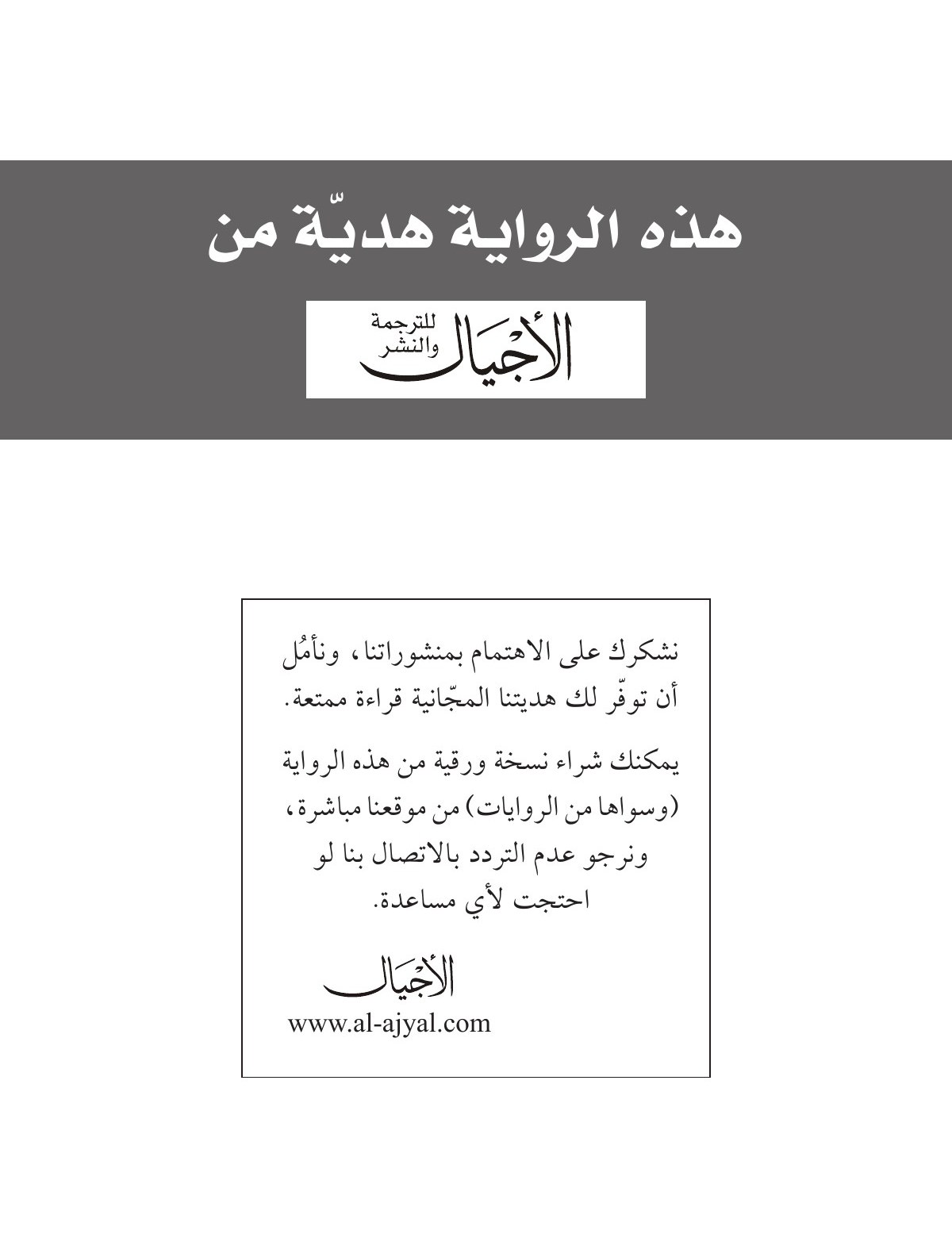 هذه الرواية هديّة من

الأجيال
للترجمة
والنشر

نشكرك على الاهتمام بمنشوراتنا، ونأمُل أن توفّر لك هديتنا المجّانية قراءة ممتعة.

يمكنك شراء نسخة ورقية من هذه الرواية (وسواها من الروايات) من موقعنا مباشرة، ونرجو عدم التردد بالاتصال بنا لو احتجت لأي مساعدة.

الأجيال
www.al-ajyal.com